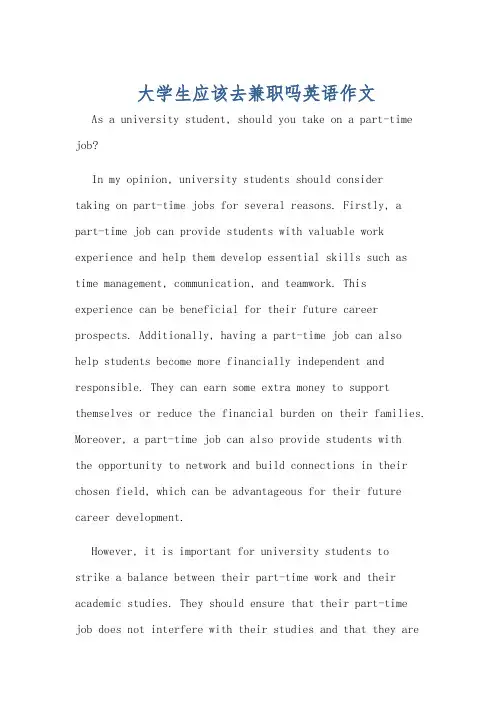 大学生应该去兼职吗英语作文

As a university student, should you take on a part-time job?

In my opinion, university students should consider taking on part-time jobs for several reasons. Firstly, a part-time job can provide students with valuable work experience and help them develop essential skills such as time management, communication, and teamwork. This experience can be beneficial for their future career prospects. Additionally, having a part-time job can also help students become more financially independent and responsible. They can earn some extra money to support themselves or reduce the financial burden on their families. Moreover, a part-time job can also provide students with the opportunity to network and build connections in their chosen field, which can be advantageous for their future career development.

However, it is important for university students to strike a balance between their part-time work and their academic studies. They should ensure that their part-time job does not interfere with their studies and that they are